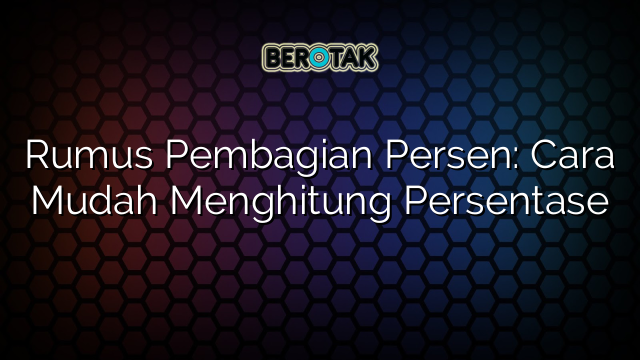 BEROTAK

Rumus Pembagian Persen: Cara Mudah Menghitung Persentase